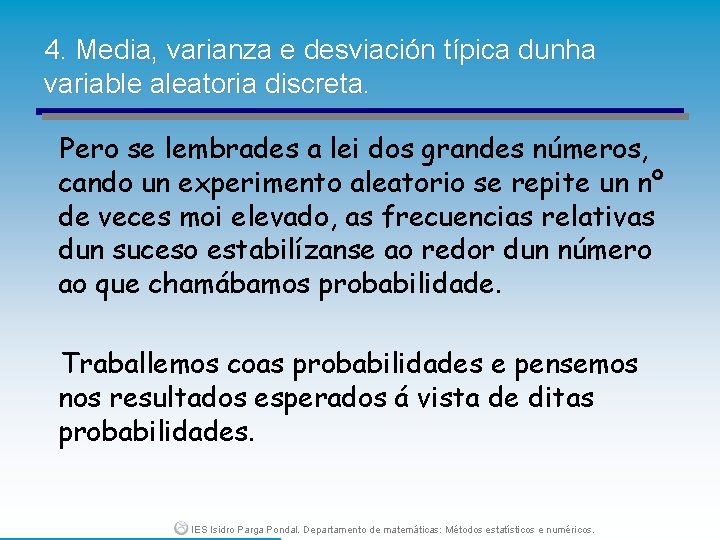 4. Media, varianza e desviación típica dunha variable aleatoria discreta.

Pero se lembrades a lei dos grandes números, cando un experimento aleatorio se repite un nº de veces moi elevado, as frecuencias relativas dun suceso estabilízanse ao redor dun número ao que chamábamos probabilidade.

Traballemos coas probabilidades e pensemos nos resultados esperados á vista de ditas probabilidades.

IES Isidro Parga Pondal. Departamento de matemáticas: Métodos estatísticos e numéricos.